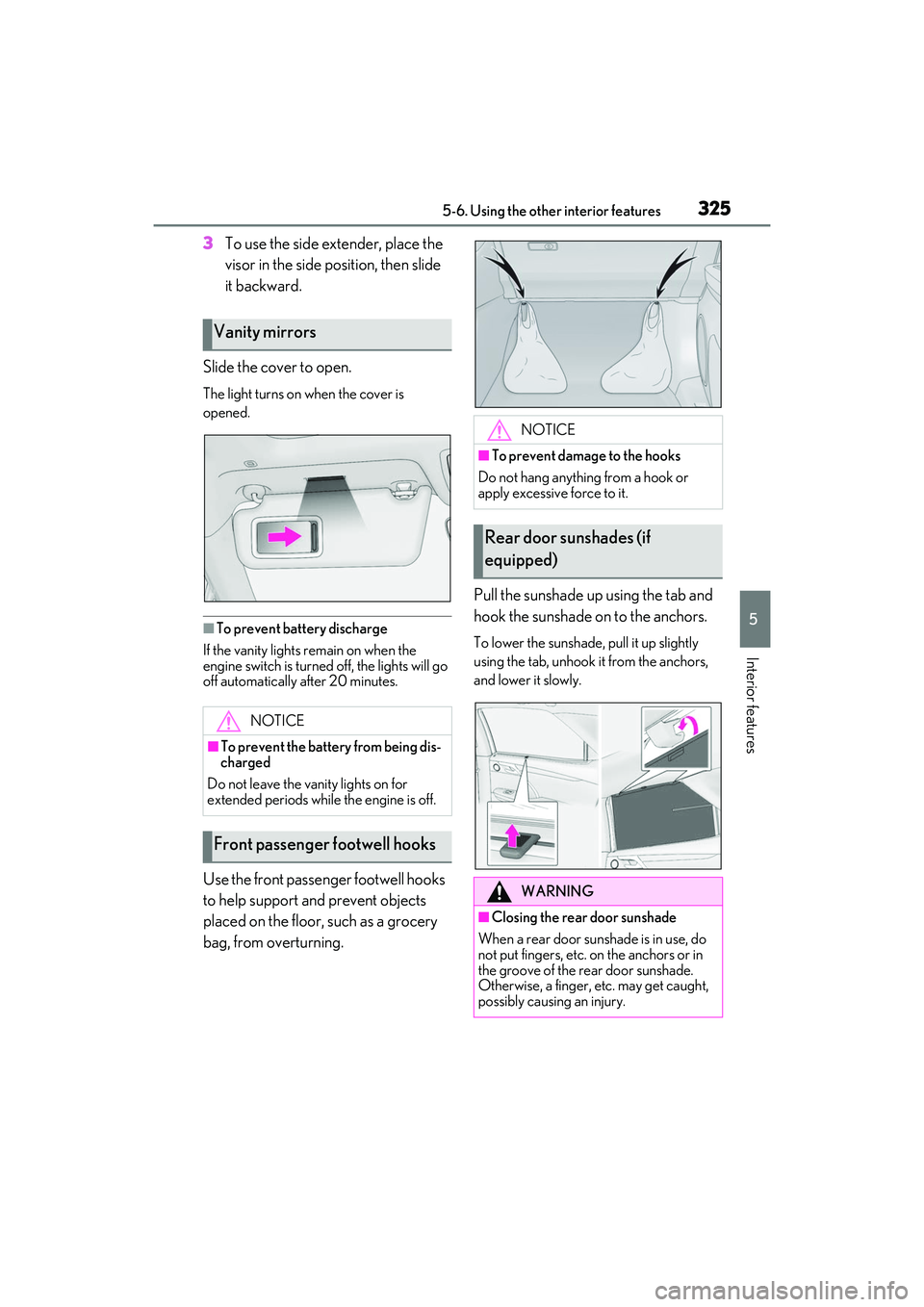 5-6. Using the other interior features 325

3 To use the side extender, place the visor in the side position, then slide it backward.

Vanity mirrors

Slide the cover to open.

The light turns on when the cover is opened.

■To prevent battery discharge

If the vanity lights remain on when the engine switch is turned off, the lights will go off automatically after 20 minutes.

NOTICE

■To prevent the battery from being discharged

Do not leave the vanity lights on for extended periods while the engine is off.

Front passenger footwell hooks

Use the front passenger footwell hooks to help support and prevent objects placed on the floor, such as a grocery bag, from overturning.

NOTICE

■To prevent damage to the hooks

Do not hang anything from a hook or apply excessive force to it.

Rear door sunshades (if equipped)

Pull the sunshade up using the tab and hook the sunshade on to the anchors.

To lower the sunshade, pull it up slightly using the tab, unhook it from the anchors, and lower it slowly.

WARNING

■Closing the rear door sunshade

When a rear door sunshade is in use, do not put fingers, etc. on the anchors or in the groove of the rear door sunshade. Otherwise, a finger, etc. may get caught, possibly causing an injury.

5

Interior features

carmanualsonline.info